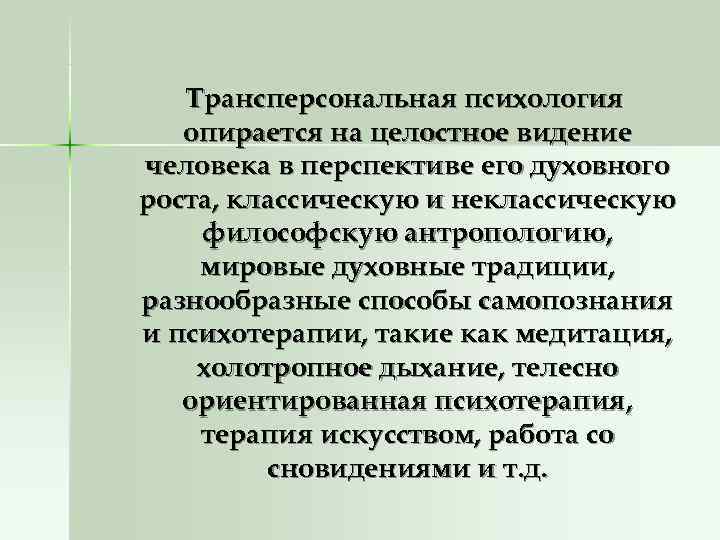 Трансперсональная психология опирается на целостное видение человека в перспективе его духовного роста, классическую и неклассическую философскую антропологию, мировые духовные традиции, разнообразные способы самопознания и психотерапии, такие как медитация, холотропное дыхание, телесно ориентированная психотерапия, терапия искусством, работа со сновидениями и т.д.